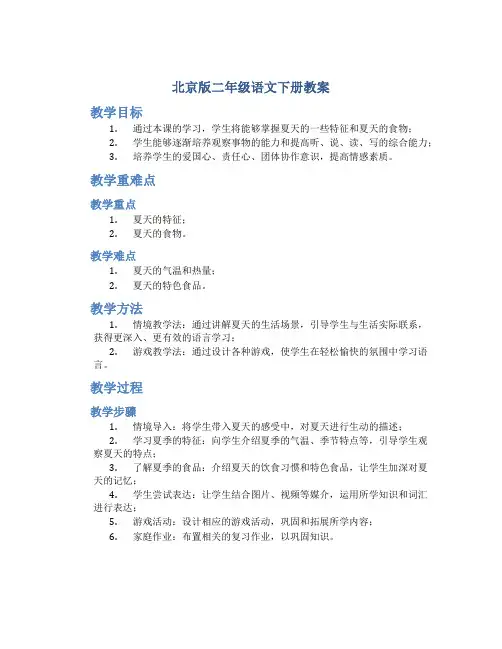 北京版二年级语文下册教案

教学目标

1. 通过本课的学习，学生将能够掌握夏天的一些特征和夏天的食物；
2. 学生能够逐渐培养观察事物的能力和提高听、说、读、写的综合能力；
3. 培养学生的爱国心、责任心、团体协作意识，提高情感素质。

教学重难点

教学重点

1. 夏天的特征；
2. 夏天的食物。

教学难点

1. 夏天的气温和热量；
2. 夏天的特色食品。

教学方法

1. 情境教学法：通过讲解夏天的生活场景，引导学生与生活实际联系，获得更深入、更有效的语言学习；
2. 游戏教学法：通过设计各种游戏，使学生在轻松愉快的氛围中学习语言。

教学过程

教学步骤

1. 情境导入：将学生带入夏天的感受中，对夏天进行生动的描述；
2. 学习夏季的特征：向学生介绍夏季的气温、季节特点等，引导学生观察夏天的特点；
3. 了解夏季的食品：介绍夏天的饮食习惯和特色食品，让学生加深对夏天的记忆；
4. 学生尝试表达：让学生结合图片、视频等媒介，运用所学知识和词汇进行表达；
5. 游戏活动：设计相应的游戏活动，巩固和拓展所学内容；
6. 家庭作业：布置相关的复习作业，以巩固知识。